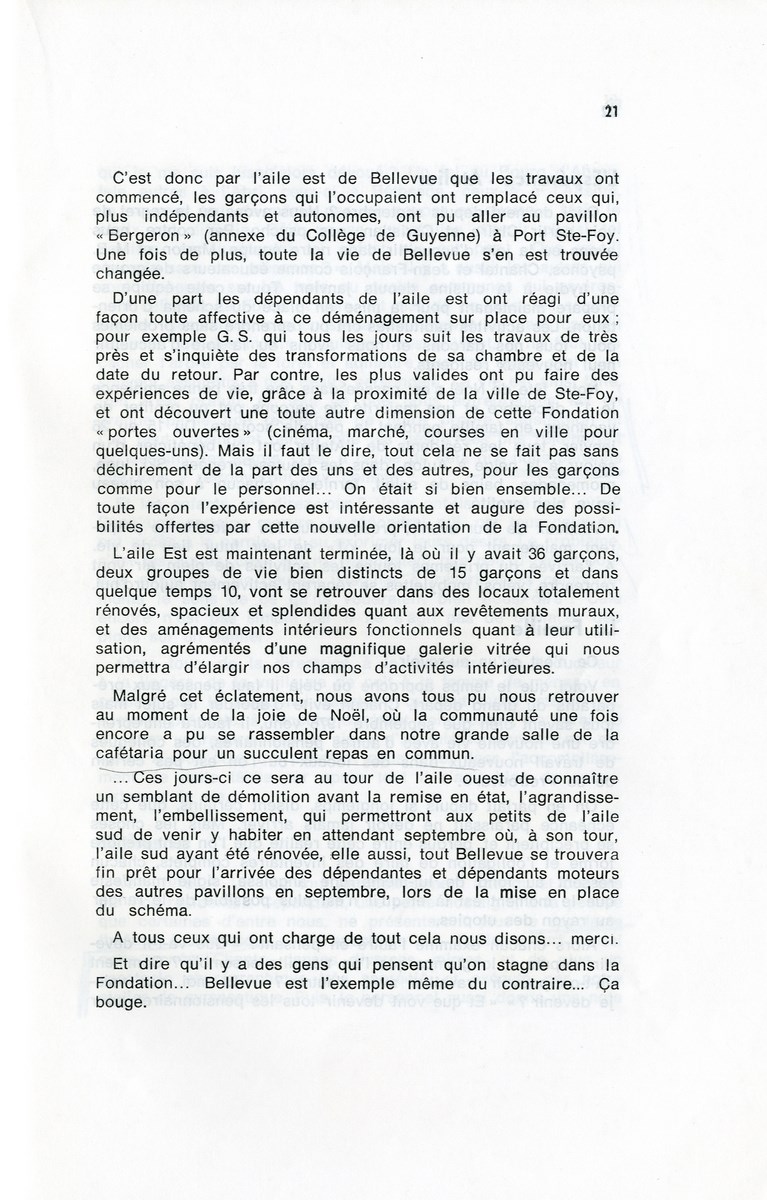 21

C'est donc par l'aile est de Bellevue que les travaux ont commencé, les garçons qui l'occupaient ont remplacé ceux qui, plus indépendants et autonomes, ont pu aller au pavillon « Bergeron » (annexe du Collège de Guyenne) à Port Ste-Foy. Une fois de plus, toute la vie de Bellevue s'en est trouvée changée.

D'une part les dépendants de l'aile est ont réagi d'une façon toute affective à ce déménagement sur place pour eux ; pour exemple G. S. qui tous les jours suit les travaux de très près et s'inquiète des transformations de sa chambre et de la date du retour. Par contre, les plus valides ont pu faire des expériences de vie, grâce à la proximité de la ville de Ste-Foy, et ont découvert une toute autre dimension de cette Fondation « portes ouvertes » (cinéma, marché, courses en ville pour quelques-uns). Mais il faut le dire, tout cela ne se fait pas sans déchirement de la part des uns et des autres, pour les garçons comme pour le personnel... On était si bien ensemble... De toute façon l'expérience est intéressante et augure des possibilités offertes par cette nouvelle orientation de la Fondation.

L'aile Est est maintenant terminée, là où il y avait 36 garçons, deux groupes de vie bien distincts de 15 garçons et dans quelque temps 10, vont se retrouver dans des locaux totalement rénovés, spacieux et splendides quant aux revêtements muraux, et des aménagements intérieurs fonctionnels quant à leur utilisation, agrémentés d'une magnifique galerie vitrée qui nous permettra d'élargir nos champs d'activités intérieures.

Malgré cet éclatement, nous avons tous pu nous retrouver au moment de la joie de Noël, où la communauté une fois encore a pu se rassembler dans notre grande salle de la cafétaria pour un succulent repas en commun.

... Ces jours-ci ce sera au tour de l'aile ouest de connaître un semblant de démolition avant la remise en état, l'agrandissement, l'embellissement, qui permettront aux petits de l'aile sud de venir y habiter en attendant septembre où, à son tour, l'aile sud ayant été rénovée, elle aussi, tout Bellevue se trouvera fin prêt pour l'arrivée des dépendantes et dépendants moteurs des autres pavillons en septembre, lors de la mise en place du schéma.

A tous ceux qui ont charge de tout cela nous disons... merci.

Et dire qu'il y a des gens qui pensent qu'on stagne dans la Fondation... Bellevue est l'exemple même du contraire... Ça bouge.